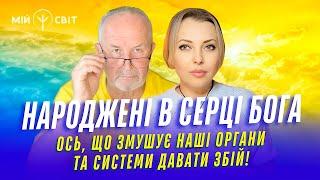 МІЙ СВІТ

НАРОДЖЕНІ В СЕРЦІ БОГА

ОСЬ, ЩО ЗМУШУЄ НАШІ ОРГАНИ ТА СИСТЕМИ ДАВАТИ ЗБІЙ!